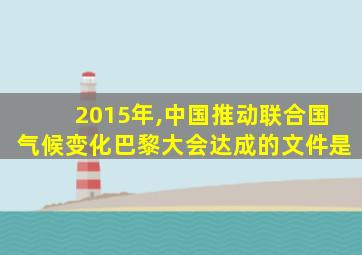 2015年,中国推动联合国气候变化巴黎大会达成的文件是